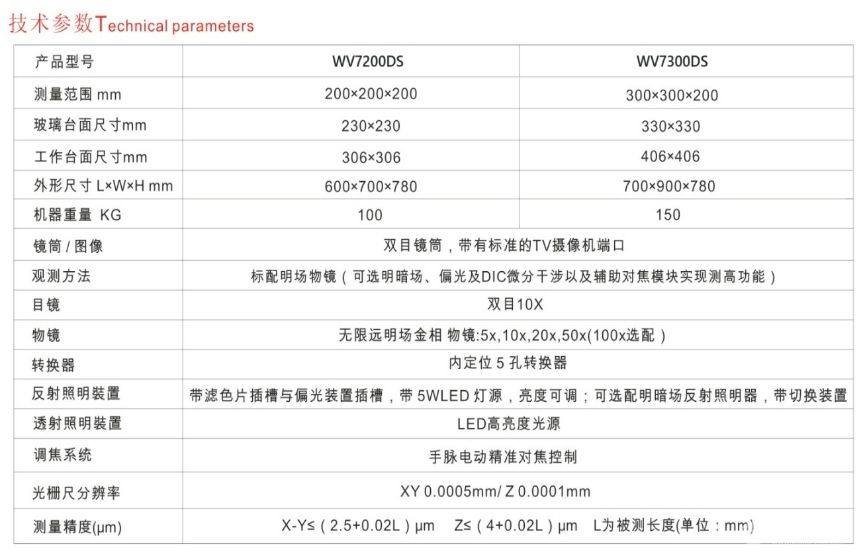 技术参数Technical parameters

| 产品型号 | WV7200DS | WV7300DS |
|---|---|---|
| 测量范围 mm | 200×200×200 | 300×300×200 |
| 玻璃台面尺寸mm | 230×230 | 330×330 |
| 工作台面尺寸mm | 306×306 | 406×406 |
| 外形尺寸 L×W×H mm | 600×700×780 | 700×900×780 |
| 机器重量 KG | 100 | 150 |
| 镜筒 / 图像 | 双目镜筒，带有标准的TV摄像机端口 | |
| 观测方法 | 标配明场物镜（可选明暗场、偏光及DIC微分干涉以及辅助对焦模块实现测高功能） | |
| 目镜 | 双目10X | |
| 物镜 | 无限远明场金相 物镜:5x,10x,20x,50x(100x选配) | |
| 转换器 | 内定位 5 孔转换器 | |
| 反射照明装置 | 带滤色片插槽与偏光装置插槽，带 5WLED 灯源，亮度可调；可选配明暗场反射照明器，带切换装置 | |
| 透射照明装置 | LED高亮度光源 | |
| 调焦系统 | 手脉电动精准对焦控制 | |
| 光栅尺分辨率 | XY 0.0005mm/ Z 0.0001mm | |
| 测量精度(μm) | X-Y≤（2.5+0.02L）μm Z≤（4+0.02L）μm L为被测长度(单位：mm) | |